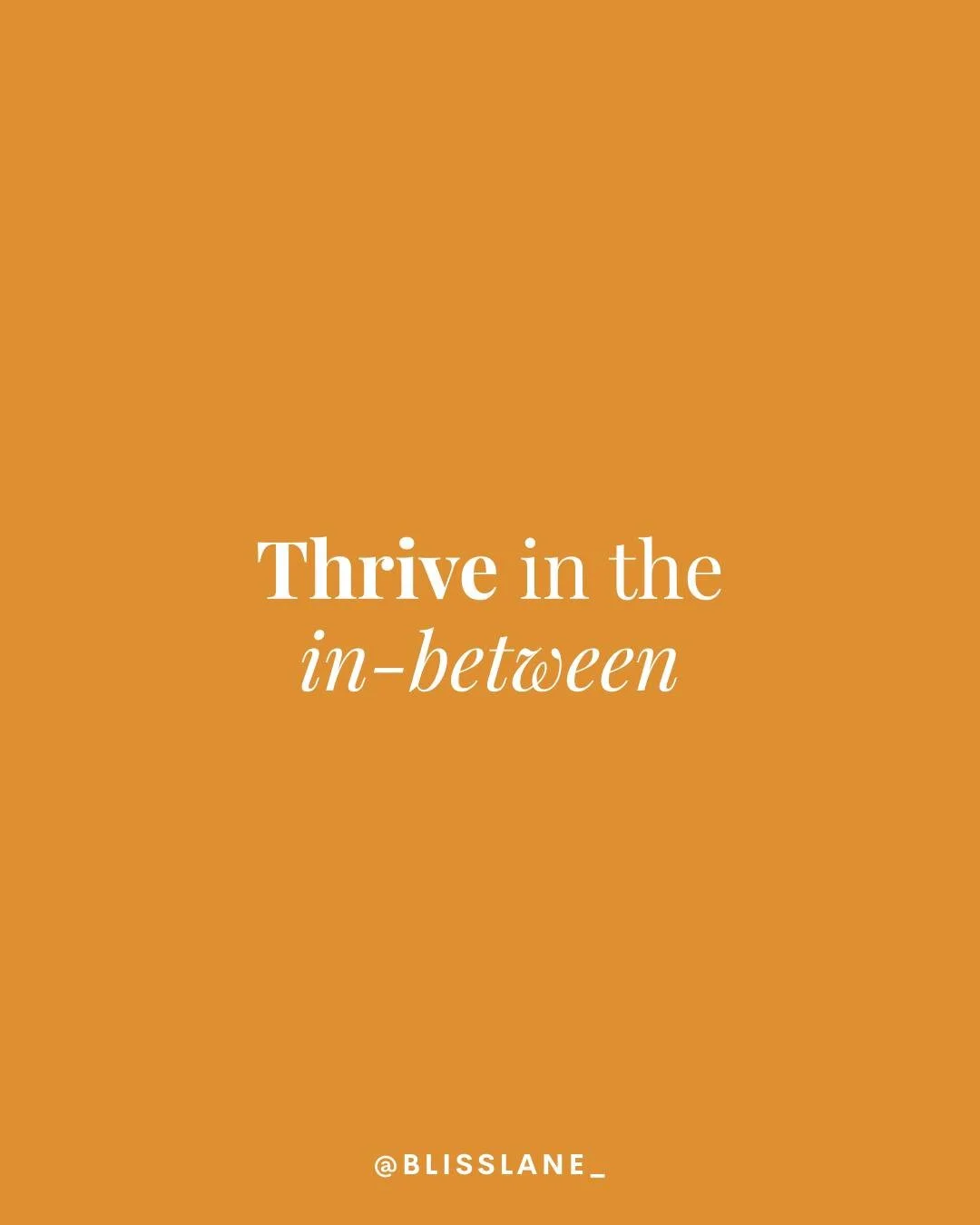 Thrive in the in-between

@BLISSLANE_